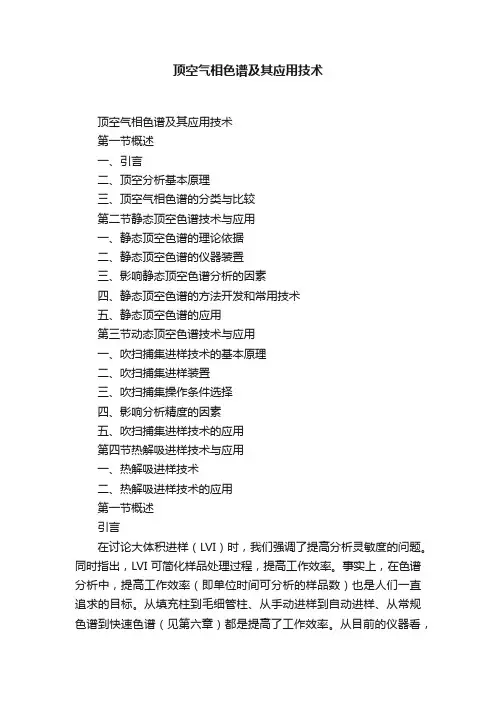 顶空气相色谱及其应用技术

顶空气相色谱及其应用技术

第一节概述

一、引言

二、顶空分析基本原理

三、顶空气相色谱的分类与比较

第二节静态顶空色谱技术与应用

一、静态顶空色谱的理论依据

二、静态顶空色谱的仪器装置

三、影响静态顶空色谱分析的因素

四、静态顶空色谱的方法开发和常用技术

五、静态顶空色谱的应用

第三节动态顶空色谱技术与应用

一、吹扫捕集进样技术的基本原理

二、吹扫捕集进样装置

三、吹扫捕集操作条件选择

四、影响分析精度的因素

五、吹扫捕集进样技术的应用

第四节热解吸进样技术与应用

一、热解吸进样技术

二、热解吸进样技术的应用

第一节概述

引言

在讨论大体积进样（LVI）时，我们强调了提高分析灵敏度的问题。同时指出，LVI 可简化样品处理过程，提高工作效率。事实上，在色谱分析中，提高工作效率（即单位时间可分析的样品数）也是人们一直追求的目标。从填充柱到毛细管柱、从手动进样到自动进样、从常规色谱到快速色谱（见第六章）都是提高了工作效率。从目前的仪器看，